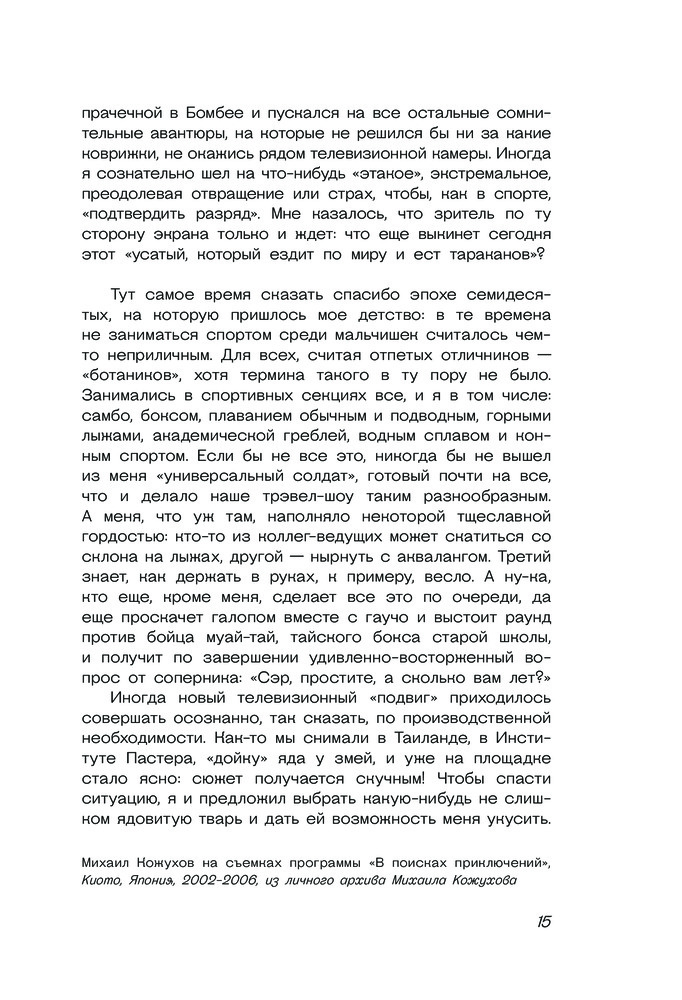 прачечной в Бомбее и пускался на все остальные сомнительные авантюры, на которые не решился бы ни за какие коврижки, не окажись рядом телевизионной камеры. Иногда я сознательно шел на что-нибудь «этакое», экстремальное, преодолевая отвращение или страх, чтобы, как в спорте, «подтвердить разряд». Мне казалось, что зритель по ту сторону экрана только и ждет: что еще выкинет сегодня этот «усатый, который ездит по миру и ест тараканов»?

Тут самое время сказать спасибо эпохе семидесятых, на которую пришлось мое детство: в те времена не заниматься спортом среди мальчишек считалось чем-то неприличным. Для всех, считая отпетых отличников — «ботаников», хотя термина такого в ту пору не было. Занимались в спортивных секциях все, и я в том числе: самбо, боксом, плаванием обычным и подводным, горными лыжами, академической греблей, водным сплавом и конным спортом. Если бы не все это, никогда бы не вышел из меня «универсальный солдат», готовый почти на все, что и делало наше трэвел-шоу таким разнообразным. А меня, что уж там, наполняло некоторой тщеславной гордостью: кто-то из коллег-ведущих может скатиться со склона на лыжах, другой — нырнуть с аквалангом. Третий знает, как держать в руках, к примеру, весло. А ну-ка, кто еще, кроме меня, сделает все это по очереди, да еще проскачет галопом вместе с гаучо и выстоит раунд против бойца муай-тай, тайского бокса старой школы, и получит по завершении удивленно-восторженный вопрос от соперника: «Сэр, простите, а сколько вам лет?»

Иногда новый телевизионный «подвиг» приходилось совершать осознанно, так сказать, по производственной необходимости. Как-то мы снимали в Таиланде, в Институте Пастера, «дойку» яда у змей, и уже на площадке стало ясно: сюжет получается скучным! Чтобы спасти ситуацию, я и предложил выбрать какую-нибудь не слишком ядовитую тварь и дать ей возможность меня укусить.

Михаил Кожухов на съемках программы «В поисках приключений», Киото, Япония, 2002-2006, из личного архива Михаила Кожухова

15